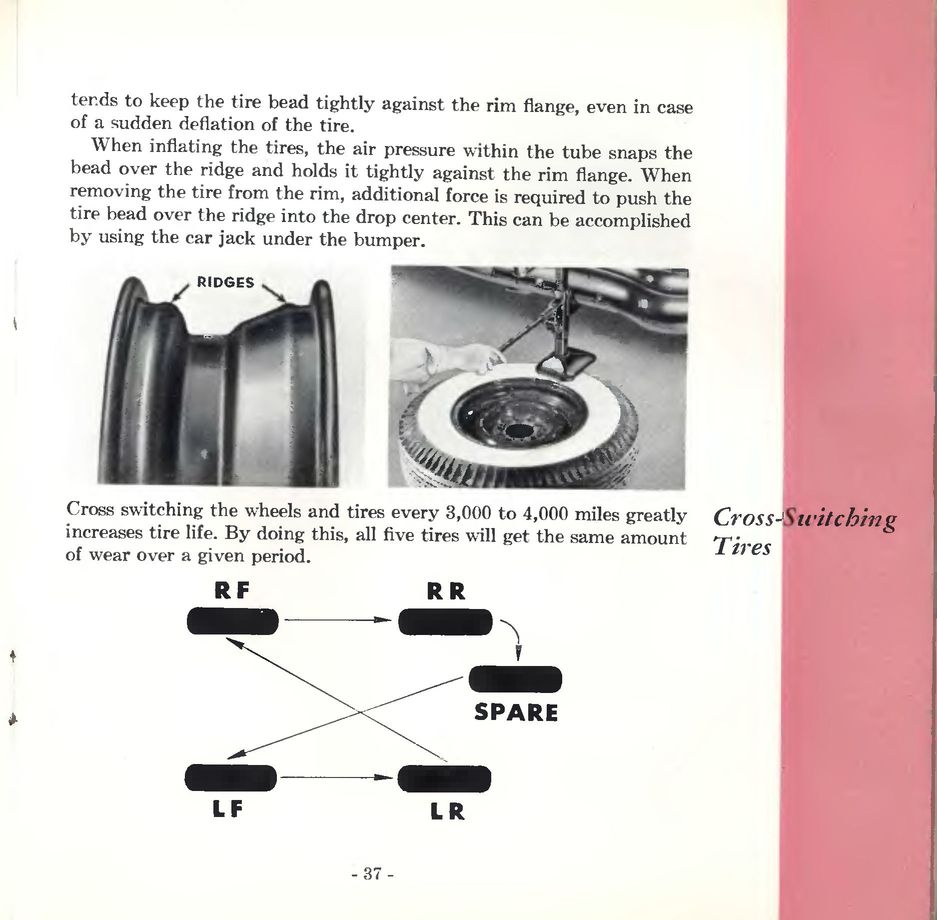 tends to keep the tire bead tightly against the rim flange, even in case of a sudden deflation of the tire.

When inflating the tires, the air pressure within the tube snaps the bead over the ridge and holds it tightly against the rim flange. When removing the tire from the rim, additional force is required to push the tire bead over the ridge into the drop center. This can be accomplished by using the car jack under the bumper.

RIDGES

Cross-Switching Tires

Cross switching the wheels and tires every 3,000 to 4,000 miles greatly increases tire life. By doing this, all five tires will get the same amount of wear over a given period.

RF

RR

SPARE

LF

LR

- 37 -